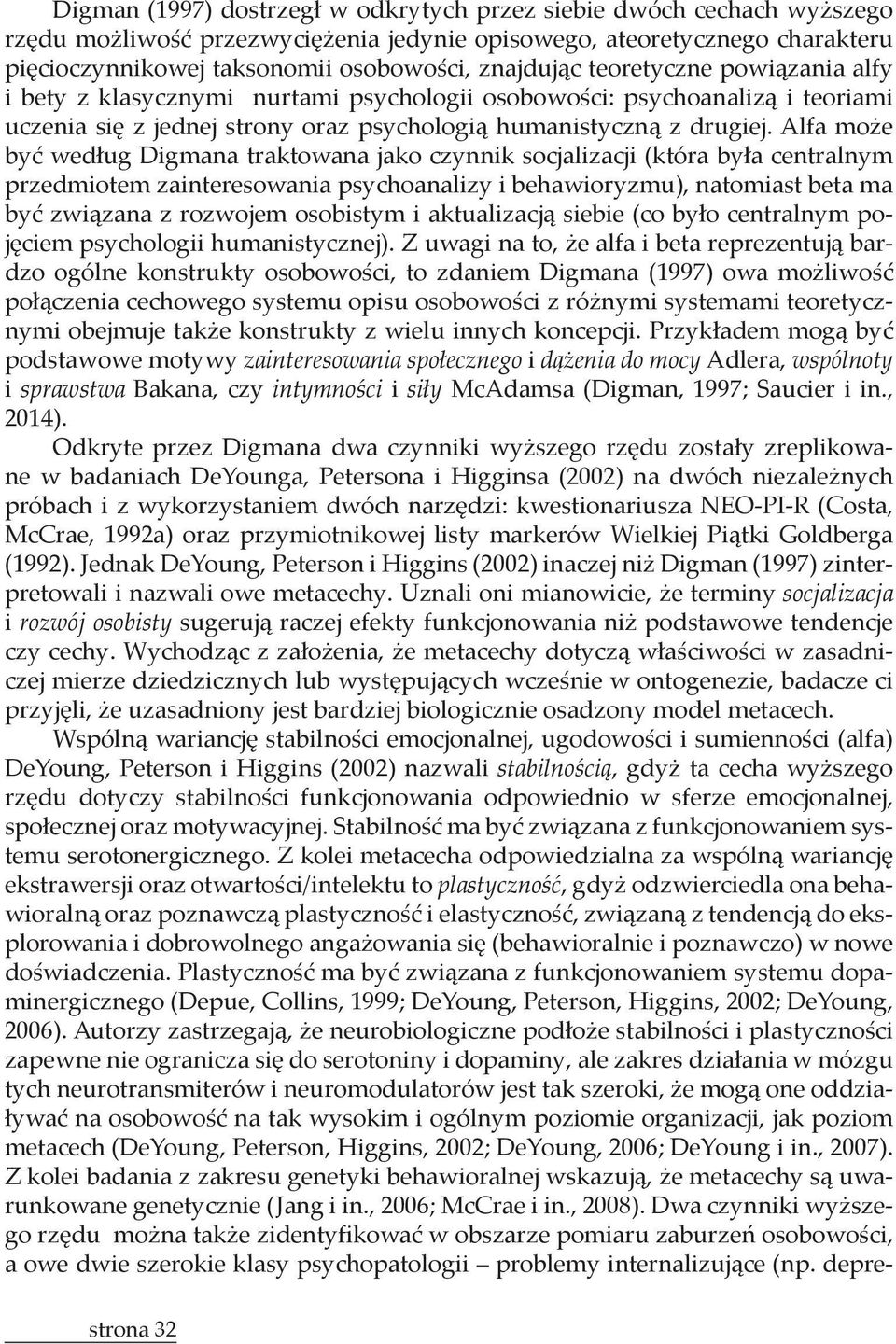 Digman (1997) dostrzegł w odkrytych przez siebie dwóch cechach wyższego rzędu możliwość przezwyciężenia jedynie opisowego, ateoretycznego charakteru pięcioczynnikowej taksonomii osobowości, znajdując teoretyczne powiązania alfy i bety z klasycznymi nurtami psychologii osobowości: psychoanalizą i teoriami uczenia się z jednej strony oraz psychologią humanistyczną z drugiej. Alfa może być według Digmana traktowana jako czynnik socjalizacji (która była centralnym przedmiotem zainteresowania psychoanalizy i behawioryzmu), natomiast beta ma być związana z rozwojem osobistym i aktualizacją siebie (co było centralnym pojęciem psychologii humanistycznej). Z uwagi na to, że alfa i beta reprezentują bardzo ogólne konstrukty osobowości, to zdaniem Digmana (1997) owa możliwość połączenia cechowego systemu opisu osobowości z różnymi systemami teoretycznymi obejmuje także konstrukty z wielu innych koncepcji. Przykładem mogą być podstawowe motywy zainteresowania społecznego i dążenia do mocy Adlera, wspólnoty i sprawstwa Bakana, czy intymności i siły McAdamsa (Digman, 1997; Saucier i in., 2014).

Odkryte przez Digmana dwa czynniki wyższego rzędu zostały zreplikowane w badaniach DeYounga, Petersona i Higginsa (2002) na dwóch niezależnych próbach i z wykorzystaniem dwóch narzędzi: kwestionariusza NEO-PI-R (Costa, McCrae, 1992a) oraz przymiotnikowej listy markerów Wielkiej Piątki Goldberga (1992). Jednak DeYoung, Peterson i Higgins (2002) inaczej niż Digman (1997) zinterpretowali i nazwali owe metacechy. Uznali oni mianowicie, że terminy socjalizacja i rozwój osobisty sugerują raczej efekty funkcjonowania niż podstawowe tendencje czy cechy. Wychodząc z założenia, że metacechy dotyczą właściwości w zasadniczej mierze dziedzicznych lub występujących wcześnie w ontogenezie, badacze ci przyjęli, że uzasadniony jest bardziej biologicznie osadzony model metacech.

Wspólną wariancję stabilności emocjonalnej, ugodowości i sumienności (alfa) DeYoung, Peterson i Higgins (2002) nazwali stabilnością, gdyż ta cecha wyższego rzędu dotyczy stabilności funkcjonowania odpowiednio w sferze emocjonalnej, społecznej oraz motywacyjnej. Stabilność ma być związana z funkcjonowaniem systemu serotonergicznego. Z kolei metacecha odpowiedzialna za wspólną wariancję ekstrawersji oraz otwartości/intelektu to plastyczność, gdyż odzwierciedla ona behawioralną oraz poznawczą plastyczność i elastyczność, związaną z tendencją do eksplorowania i dobrowolnego angażowania się (behawioralnie i poznawczo) w nowe doświadczenia. Plastyczność ma być związana z funkcjonowaniem systemu dopaminergicznego (Depue, Collins, 1999; DeYoung, Peterson, Higgins, 2002; DeYoung, 2006). Autorzy zastrzegają, że neurobiologiczne podłoże stabilności i plastyczności zapewne nie ogranicza się do serotoniny i dopaminy, ale zakres działania w mózgu tych neurotransmiterów i neuromodulatorów jest tak szeroki, że mogą one oddziaływać na osobowość na tak wysokim i ogólnym poziomie organizacji, jak poziom metacech (DeYoung, Peterson, Higgins, 2002; DeYoung, 2006; DeYoung i in., 2007). Z kolei badania z zakresu genetyki behawioralnej wskazują, że metacechy są uwarunkowane genetycznie (Jang i in., 2006; McCrae i in., 2008). Dwa czynniki wyższego rzędu można także zidentyfikować w obszarze pomiaru zaburzeń osobowości, a owe dwie szerokie klasy psychopatologii – problemy internalizujące (np. depre-

strona 32